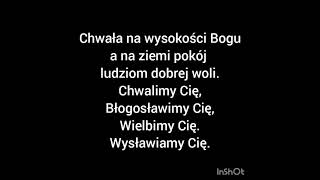 Chwała na wysokości Bogu
a na ziemi pokój
ludziom dobrej woli.
Chwalimy Cię,
Błogosławimy Cię,
Wielbimy Cię.
Wysławiamy Cię.

InShOt